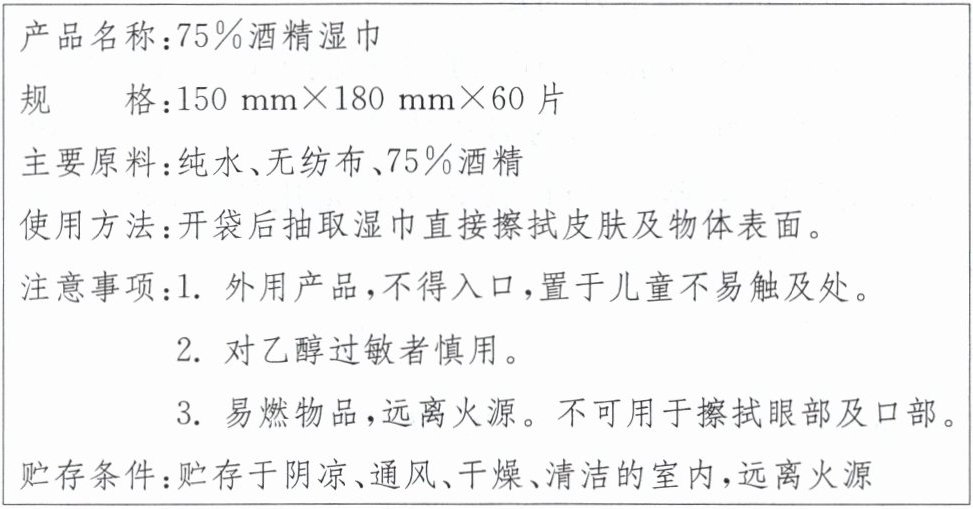 产品名称:75%酒精湿巾

规　　格:150 mm×180 mm×60片

主要原料:纯水、无纺布、75%酒精

使用方法:开袋后抽取湿巾直接擦拭皮肤及物体表面。

注意事项:1.外用产品,不得入口,置于儿童不易触及处。

2.对乙醇过敏者慎用。

3.易燃物品,远离火源。不可用于擦拭眼部及口部。

贮存条件:贮存于阴凉、通风、干燥、清洁的室内,远离火源